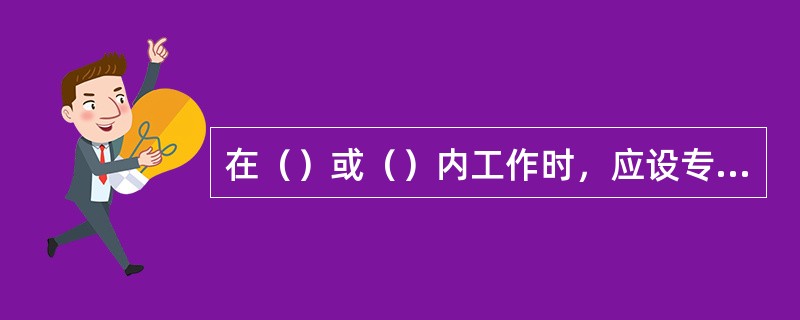 在（）或（）内工作时，应设专...